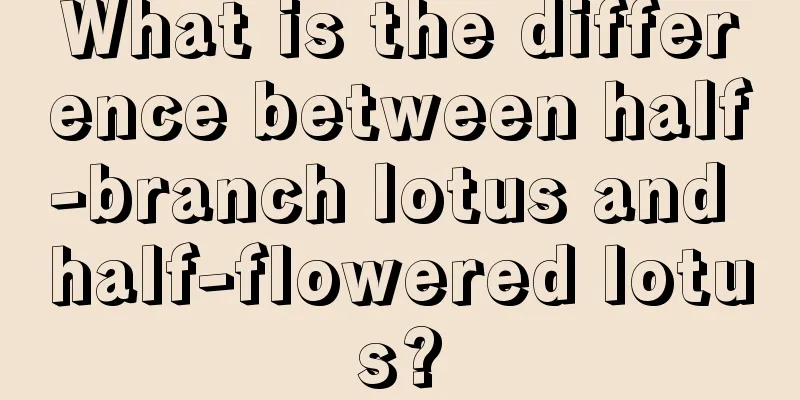 What is the difference between half-branch lotus and half-flowered lotus?